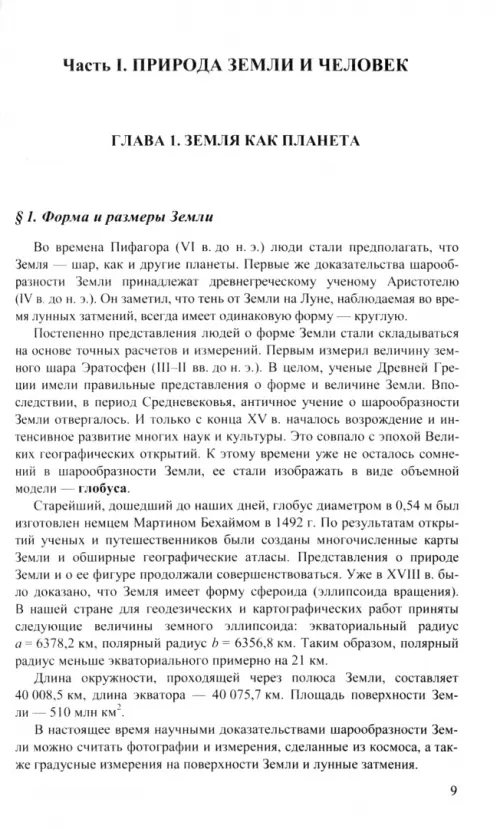 Часть I. ПРИРОДА ЗЕМЛИ И ЧЕЛОВЕК

ГЛАВА 1. ЗЕМЛЯ КАК ПЛАНЕТА

§ 1. Форма и размеры Земли

Во времена Пифагора (VI в. до н. э.) люди стали предполагать, что Земля — шар, как и другие планеты. Первые же доказательства шарообразности Земли принадлежат древнегреческому ученому Аристотелю (IV в. до н. э.). Он заметил, что тень от Земли на Луне, наблюдаемая во время лунных затмений, всегда имеет одинаковую форму — круглую.

Постепенно представления людей о форме Земли стали складываться на основе точных расчетов и измерений. Первым измерил величину земного шара Эратосфен (III–II вв. до н. э.). В целом, ученые Древней Греции имели правильные представления о форме и величине Земли. Впоследствии, в период Средневековья, античное учение о шарообразности Земли отвергалось. И только с конца XV в. началось возрождение и интенсивное развитие многих наук и культуры. Это совпало с эпохой Великих географических открытий. К этому времени уже не осталось сомнений в шарообразности Земли, ее стали изображать в виде объемной модели — глобуса.

Старейший, дошедший до наших дней, глобус диаметром в 0,54 м был изготовлен немцем Мартином Бехаймом в 1492 г. По результатам открытий ученых и путешественников были созданы многочисленные карты Земли и обширные географические атласы. Представления о природе Земли и о ее фигуре продолжали совершенствоваться. Уже в XVIII в. было доказано, что Земля имеет форму сфероида (эллипсоида вращения). В нашей стране для геодезических и картографических работ приняты следующие величины земного эллипсоида: экваториальный радиус $a = 6378,2$ км, полярный радиус $b = 6356,8$ км. Таким образом, полярный радиус меньше экваториального примерно на 21 км.

Длина окружности, проходящей через полюса Земли, составляет 40 008,5 км, длина экватора — 40 075,7 км. Площадь поверхности Земли — 510 млн км$^2$.

В настоящее время научными доказательствами шарообразности Земли можно считать фотографии и измерения, сделанные из космоса, а также градусные измерения на поверхности Земли и лунные затмения.

9